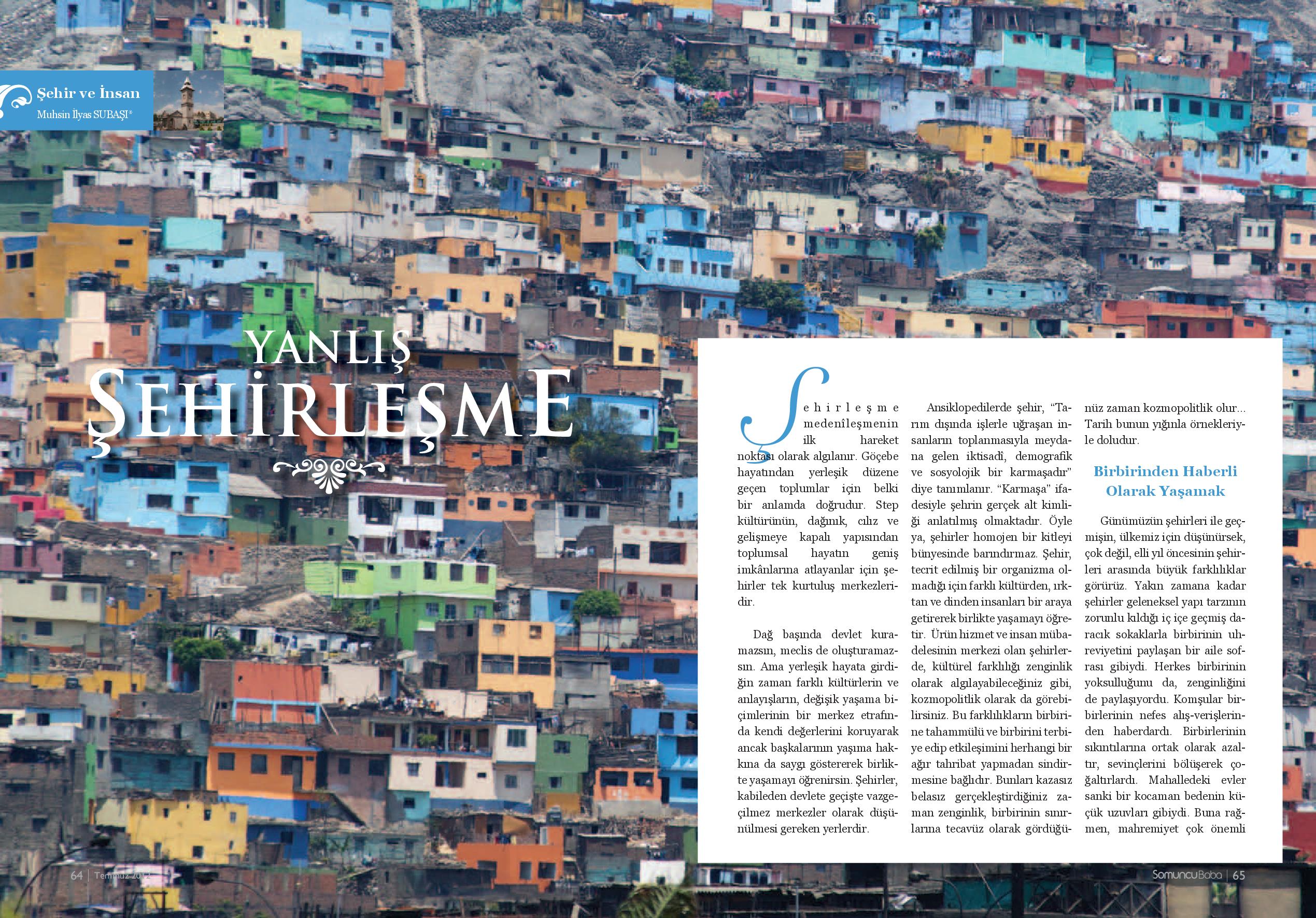 Şehir ve İnsan
Muhsin İlyas SUBAŞI*

YANLIŞ
ŞEHİRLEŞME

Şehirleşme medenîleşmenin ilk hareket noktası olarak algılanır. Göçebe hayatından yerleşik düzene geçen toplumlar için belki bir anlamda doğrudur. Step kültürünün, dağınık, cılız ve gelişmeye kapalı yapısından toplumsal hayatın geniş imkânlarına atlayanlar için şehirler tek kurtuluş merkezleridir.

Dağ başında devlet kuramazsın, meclis de oluşturamazsın. Ama yerleşik hayata girdiğin zaman farklı kültürlerin ve anlayışların, değişik yaşama biçimlerinin bir merkez etrafında kendi değerlerini koruyarak ancak başkalarının yaşıma hakkına da saygı göstererek birlikte yaşamayı öğrenirsin. Şehirler, kabileden devlete geçişte vazgeçilmez merkezler olarak düşünülmesi gereken yerlerdir.

Ansiklopedilerde şehir, "Tarım dışında işlerle uğraşan insanların toplanmasıyla meydana gelen iktisadî, demografik ve sosyolojik bir karmaşadır" diye tanımlanır. "Karmaşa" ifadesiyle şehrin gerçek alt kimliği anlatılmış olmaktadır. Öyle ya, şehirler homojen bir kitleyi bünyesinde barındırmaz. Şehir, tecrit edilmiş bir organizma olmadığı için farklı kültürden, ırktan ve dinden insanları bir araya getirerek birlikte yaşamayı öğretir. Ürün hizmet ve insan mübadelesinin merkezi olan şehirlerde, kültürel farklılığı zenginlik olarak algılayabileceğiniz gibi, kozmopolitlik olarak da görebilirsiniz. Bu farklılıkların birbirine tahammülü ve birbirini terbiye edip etkileşimini herhangi bir ağır tahribat yapmadan sindirmesine bağlıdır. Bunları kazasız belasız gerçekleştirdiğiniz zaman zenginlik, birbirinin sınırlarına tecavüz olarak gördüğünüz zaman kozmopolitlik olur... Tarih bunun yığınla örnekleriyle doludur.

Birbirinden Haberli Olarak Yaşamak

Günümüzün şehirleri ile geçmişin, ülkemiz için düşünürsek, çok değil, elli yıl öncesinin şehirleri arasında büyük farklılıklar görürüz. Yakın zamana kadar şehirler geleneksel yapı tarzının zorunlu kıldığı iç içe geçmiş daracık sokaklarla birbirinin uhreviyetini paylaşan bir aile sofrası gibiydi. Herkes birbirinin yoksulluğunu da, zenginliğini de paylaşıyordu. Komşular birbirlerinin nefes alış-verişlerinden haberdardı. Birbirlerinin sıkıntılarına ortak olarak azaltır, sevinçlerini bölüşerek çoğaltırlardı. Mahalledeki evler sanki bir kocaman bedenin küçük uzuvları gibiydi. Buna rağmen, mahremiyet çok önemli

64 | Temmuz 2012

SomuncuBaba | 65